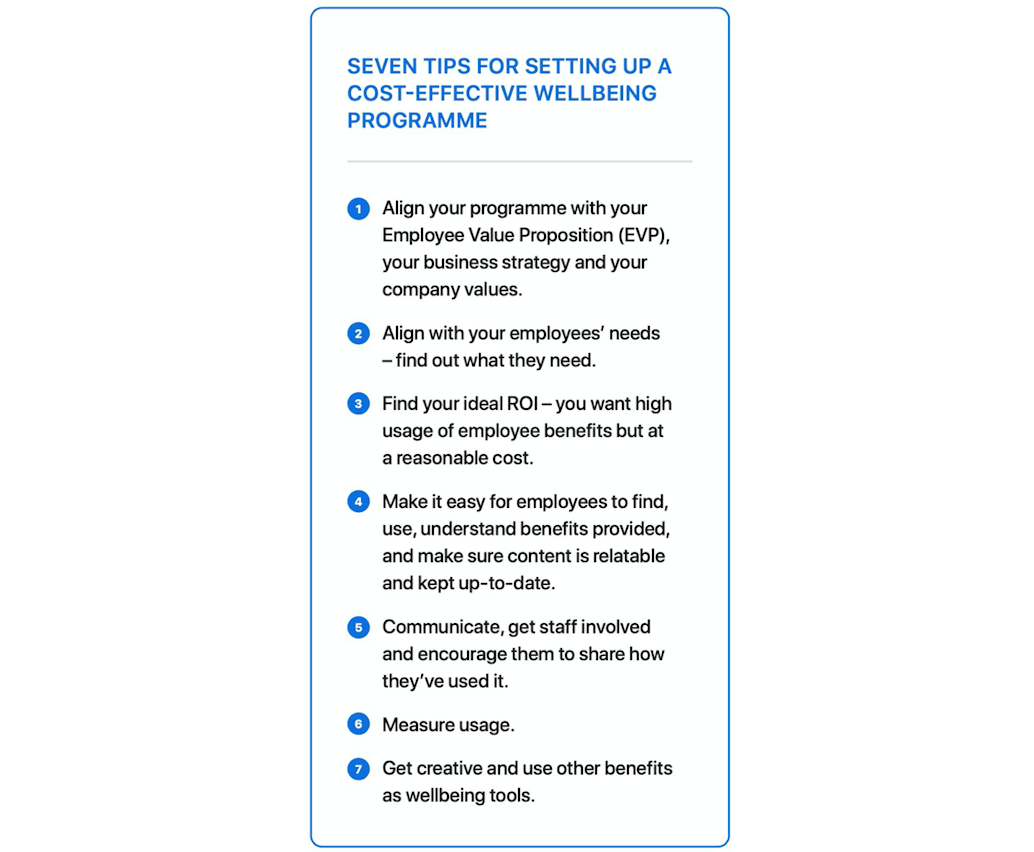 SEVEN TIPS FOR SETTING UP A COST-EFFECTIVE WELLBEING PROGRAMME

1 Align your programme with your Employee Value Proposition (EVP), your business strategy and your company values.

2 Align with your employees' needs – find out what they need.

3 Find your ideal ROI – you want high usage of employee benefits but at a reasonable cost.

4 Make it easy for employees to find, use, understand benefits provided, and make sure content is relatable and kept up-to-date.

5 Communicate, get staff involved and encourage them to share how they've used it.

6 Measure usage.

7 Get creative and use other benefits as wellbeing tools.